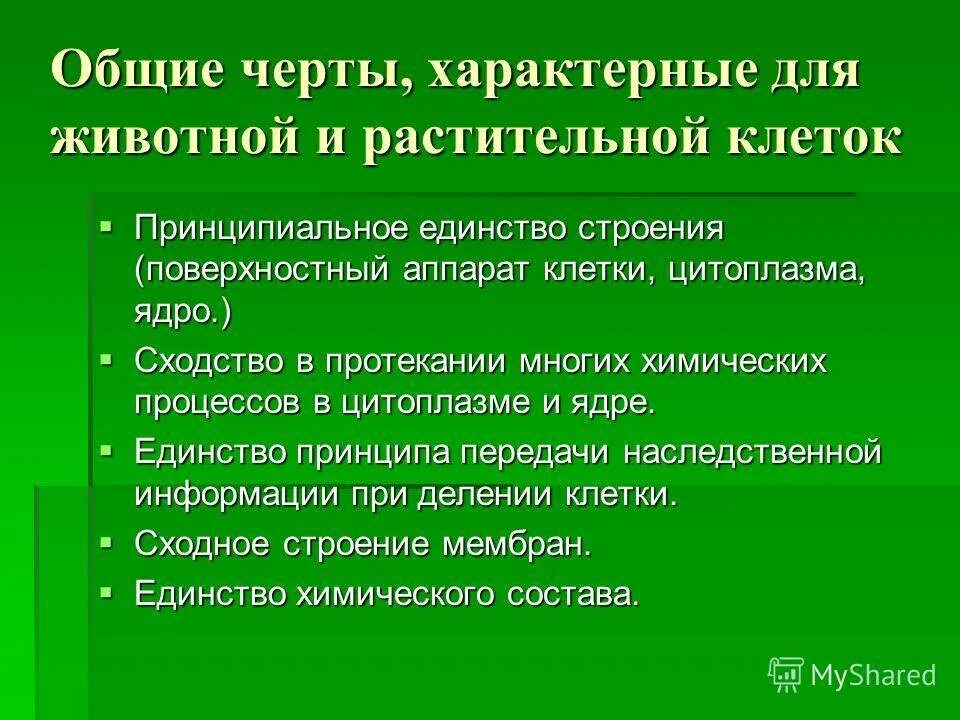 Общие черты, характерные для животной и растительной клеток

• Принципиальное единство строения (поверхностный аппарат клетки, цитоплазма, ядро.)
• Сходство в протекании многих химических процессов в цитоплазме и ядре.
• Единство принципа передачи наследственной информации при делении клетки.
• Сходное строение мембран.
• Единство химического состава.

MyShared